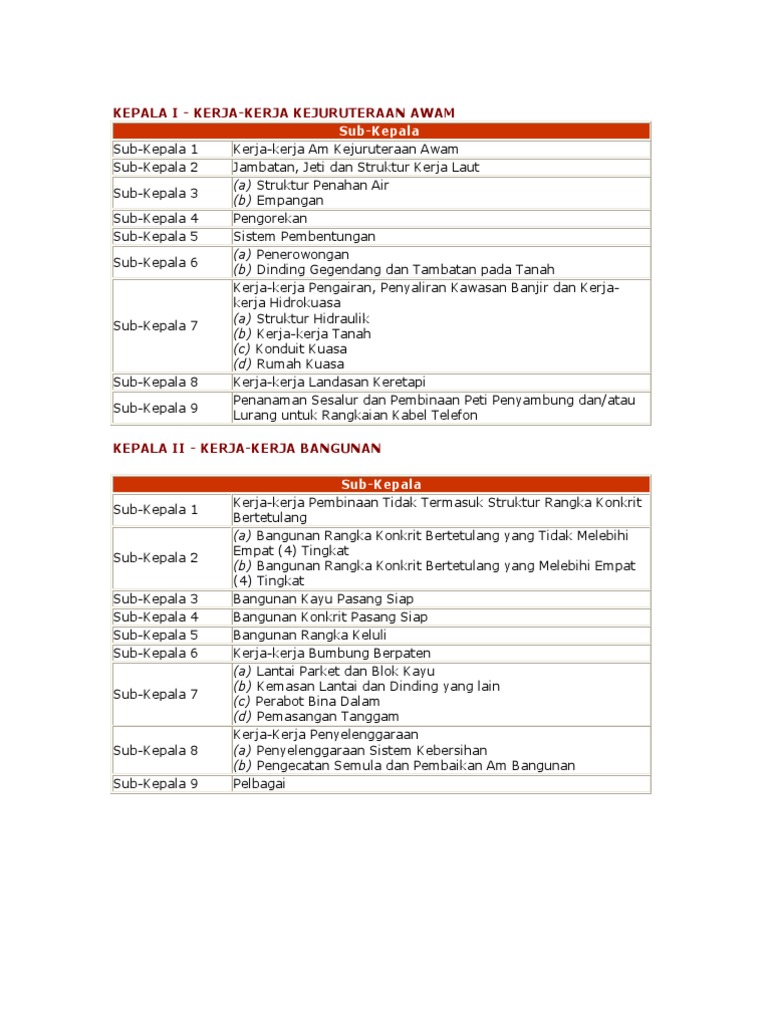 KEPALA I - KERJA-KERJA KEJURUTERAAN AWAM

| Sub-Kepala | |
|---|---|
| Sub-Kepala 1 | Kerja-kerja Am Kejuruteraan Awam |
| Sub-Kepala 2 | Jambatan, Jeti dan Struktur Kerja Laut |
| Sub-Kepala 3 | (a) Struktur Penahan Air (b) Empangan |
| Sub-Kepala 4 | Pengorekan |
| Sub-Kepala 5 | Sistem Pembentungan |
| Sub-Kepala 6 | (a) Penerowongan (b) Dinding Gegendang dan Tambatan pada Tanah |
| Sub-Kepala 7 | Kerja-kerja Pengairan, Penyaliran Kawasan Banjir dan Kerja-kerja Hidrokuasa (a) Struktur Hidraulik (b) Kerja-kerja Tanah (c) Konduit Kuasa (d) Rumah Kuasa |
| Sub-Kepala 8 | Kerja-kerja Landasan Keretapi |
| Sub-Kepala 9 | Penanaman Sesalur dan Pembinaan Peti Penyambung dan/atau Lurang untuk Rangkaian Kabel Telefon |

KEPALA II - KERJA-KERJA BANGUNAN

| Sub-Kepala | |
|---|---|
| Sub-Kepala 1 | Kerja-kerja Pembinaan Tidak Termasuk Struktur Rangka Konkrit Bertetulang |
| Sub-Kepala 2 | (a) Bangunan Rangka Konkrit Bertetulang yang Tidak Melebihi Empat (4) Tingkat (b) Bangunan Rangka Konkrit Bertetulang yang Melebihi Empat (4) Tingkat |
| Sub-Kepala 3 | Bangunan Kayu Pasang Siap |
| Sub-Kepala 4 | Bangunan Konkrit Pasang Siap |
| Sub-Kepala 5 | Bangunan Rangka Keluli |
| Sub-Kepala 6 | Kerja-kerja Bumbung Berpaten |
| Sub-Kepala 7 | (a) Lantai Parket dan Blok Kayu (b) Kemasan Lantai dan Dinding yang lain (c) Perabot Bina Dalam (d) Pemasangan Tanggam |
| Sub-Kepala 8 | Kerja-Kerja Penyelenggaraan (a) Penyelenggaraan Sistem Kebersihan (b) Pengecatan Semula dan Pembaikan Am Bangunan |
| Sub-Kepala 9 | Pelbagai |